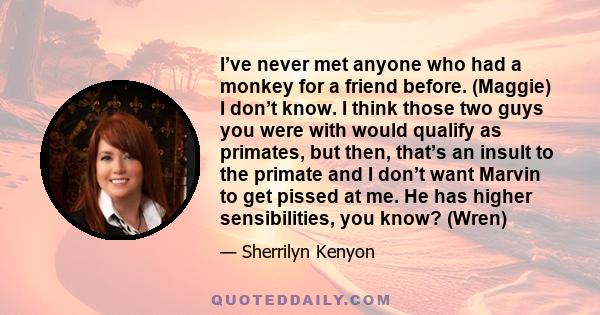 I’ve never met anyone who had a monkey for a friend before. (Maggie) I don’t know. I think those two guys you were with would qualify as primates, but then, that’s an insult to the primate and I don’t want Marvin to get pissed at me. He has higher sensibilities, you know? (Wren)

— Sherrilyn Kenyon

QUOTEDDAILY.COM